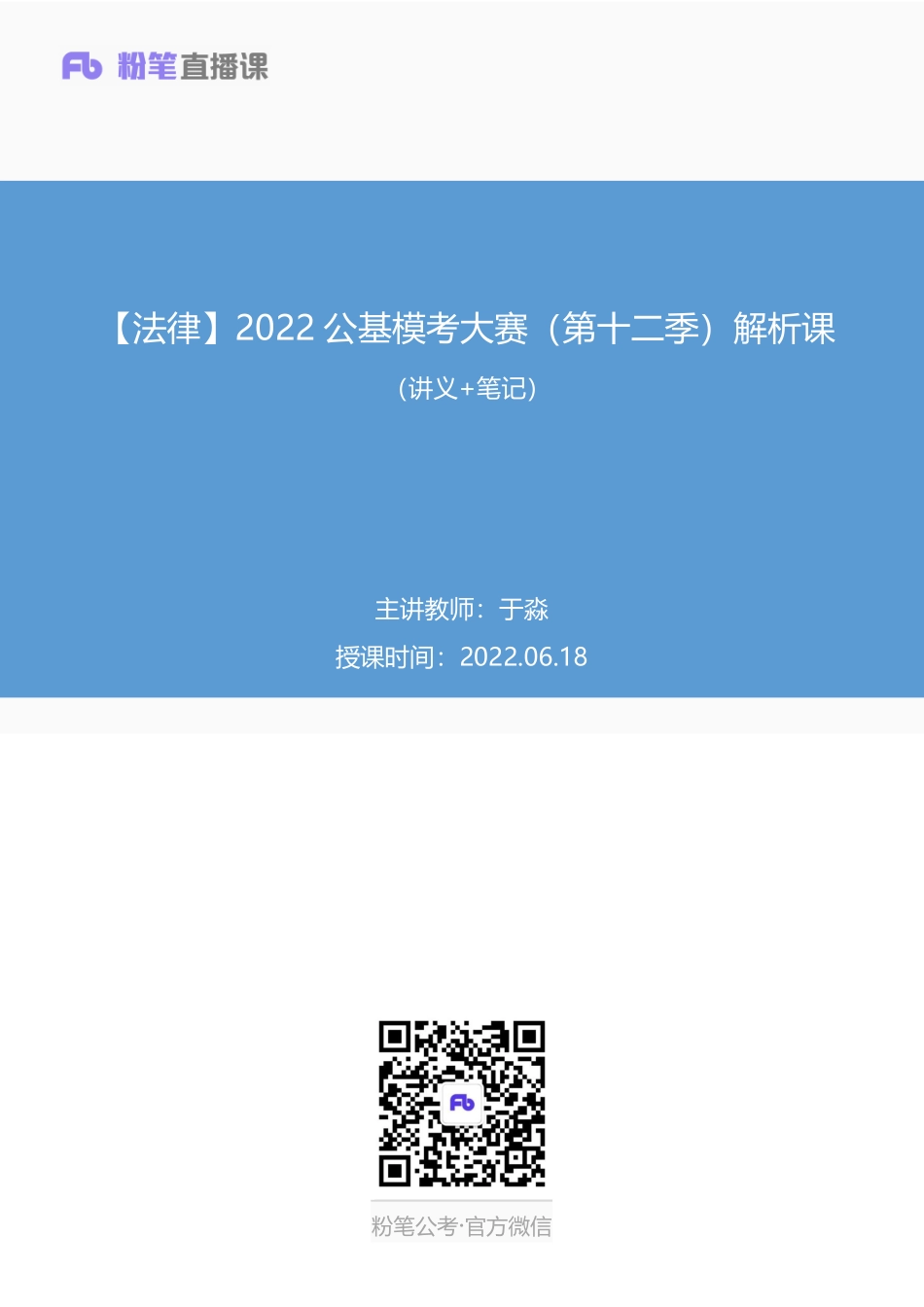 Fb 粉笔直播课

【法律】2022 公基模考大赛（第十二季）解析课

（讲义+笔记）

主讲教师：于淼

授课时间：2022.06.18

Fb

粉笔公考·官方微信